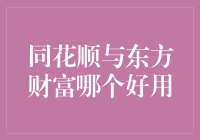 同花顺与东方财富哪个好用